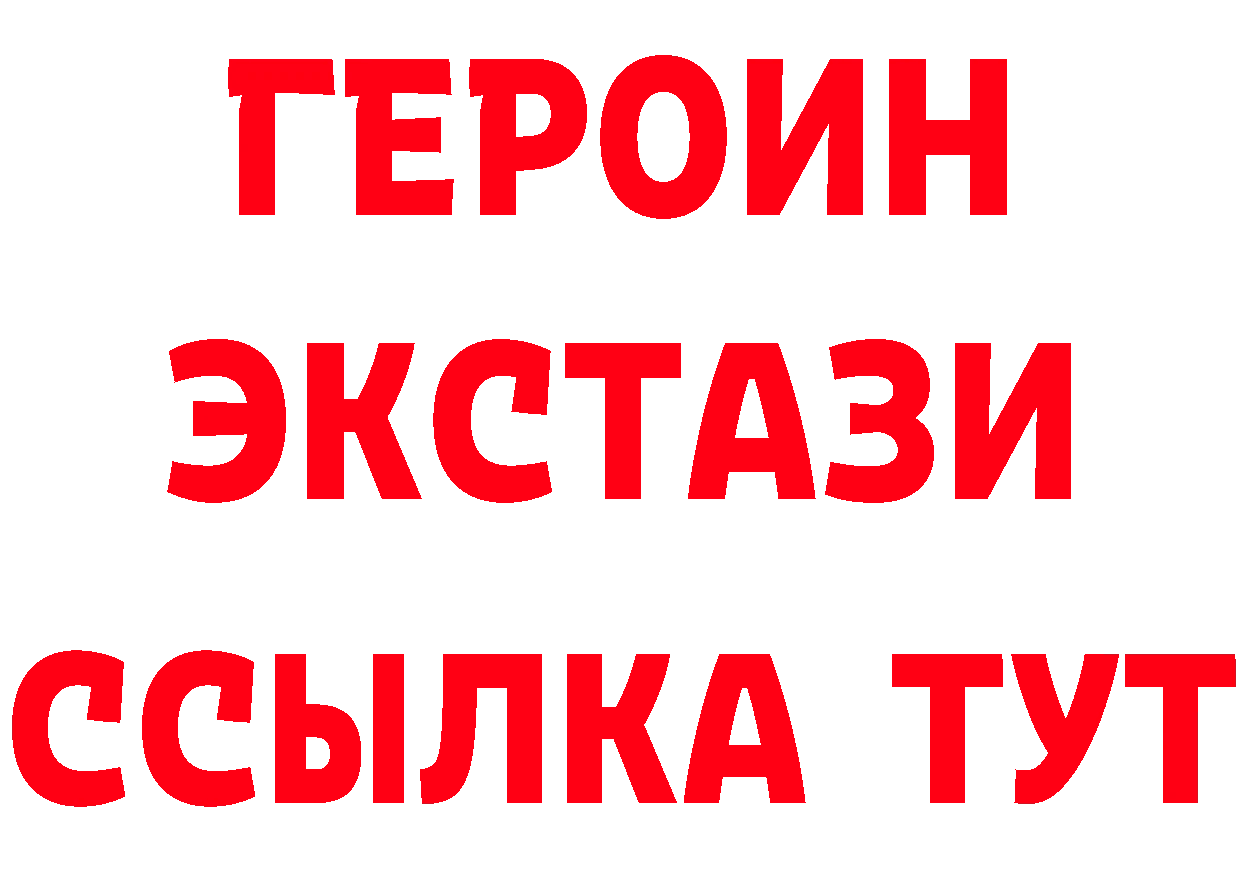 ГЕРОИН
ЭКСТАЗИ
ССЫЛКА ТУТ